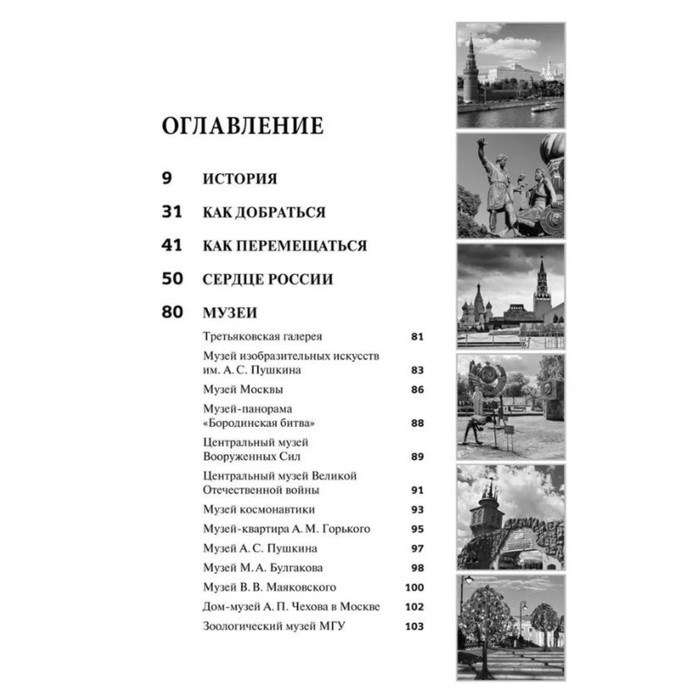 ОГЛАВЛЕНИЕ

9 ИСТОРИЯ

31 КАК ДОБРАТЬСЯ

41 КАК ПЕРЕМЕЩАТЬСЯ

50 СЕРДЦЕ РОССИИ

80 МУЗЕИ

Третьяковская галерея 81

Музей изобразительных искусств им. А. С. Пушкина 83

Музей Москвы 86

Музей-панорама «Бородинская битва» 88

Центральный музей Вооруженных Сил 89

Центральный музей Великой Отечественной войны 91

Музей космонавтики 93

Музей-квартира А. М. Горького 95

Музей А. С. Пушкина 97

Музей М. А. Булгакова 98

Музей В. В. Маяковского 100

Дом-музей А. П. Чехова в Москве 102

Зоологический музей МГУ 103